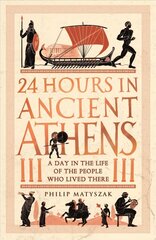 24 HOURS IN ANCIENT ATHENS

A DAY IN THE LIFE OF THE PEOPLE WHO LIVED THERE

PHILIP MATYSZAK